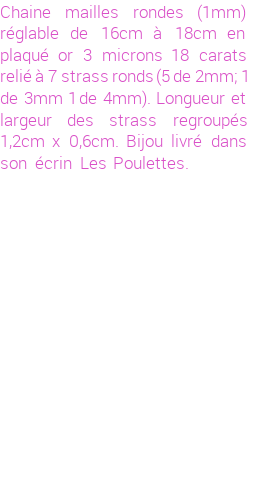 Chaine mailles rondes (1mm) réglable de 16cm à 18cm en plaqué or 3 microns 18 carats relié à 7 strass ronds (5 de 2mm; 1 de 3mm 1 de 4mm). Longueur et largeur des strass regroupés 1,2cm x 0,6cm. Bijou livré dans son écrin Les Poulettes.